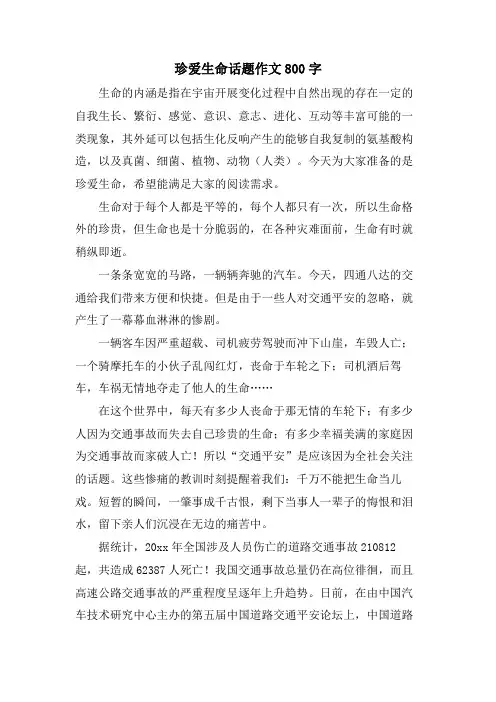 珍爱生命话题作文800字

生命的内涵是指在宇宙开展变化过程中自然出现的存在一定的自我生长、繁衍、感觉、意识、意志、进化、互动等丰富可能的一类现象，其外延可以包括生化反响产生的能够自我复制的氨基酸构造，以及真菌、细菌、植物、动物（人类）。今天为大家准备的是珍爱生命，希望能满足大家的阅读需求。

生命对于每个人都是平等的，每个人都只有一次，所以生命格外的珍贵，但生命也是十分脆弱的，在各种灾难面前，生命有时就稍纵即逝。

一条条宽宽的马路，一辆辆奔驰的汽车。今天，四通八达的交通给我们带来方便和快捷。但是由于一些人对交通平安的忽略，就产生了一幕幕血淋淋的惨剧。

一辆客车因严重超载、司机疲劳驾驶而冲下山崖，车毁人亡；一个骑摩托车的小伙子乱闯红灯，丧命于车轮之下；司机酒后驾车，车祸无情地夺走了他人的生命……

在这个世界中，每天有多少人丧命于那无情的车轮下；有多少人因为交通事故而失去自己珍贵的生命；有多少幸福美满的家庭因为交通事故而家破人亡！所以“交通平安”是应该因为全社会关注的话题。这些惨痛的教训时刻提醒着我们：千万不能把生命当儿戏。短暂的瞬间，一肇事成千古恨，剩下当事人一辈子的悔恨和泪水，留下亲人们沉浸在无边的痛苦中。

据统计，20xx年全国涉及人员伤亡的道路交通事故210812起，共造成62387人死亡！我国交通事故总量仍在高位徘徊，而且高速公路交通事故的严重程度呈逐年上升趋势。日前，在由中国汽车技术研究中心主办的第五届中国道路交通平安论坛上，中国道路